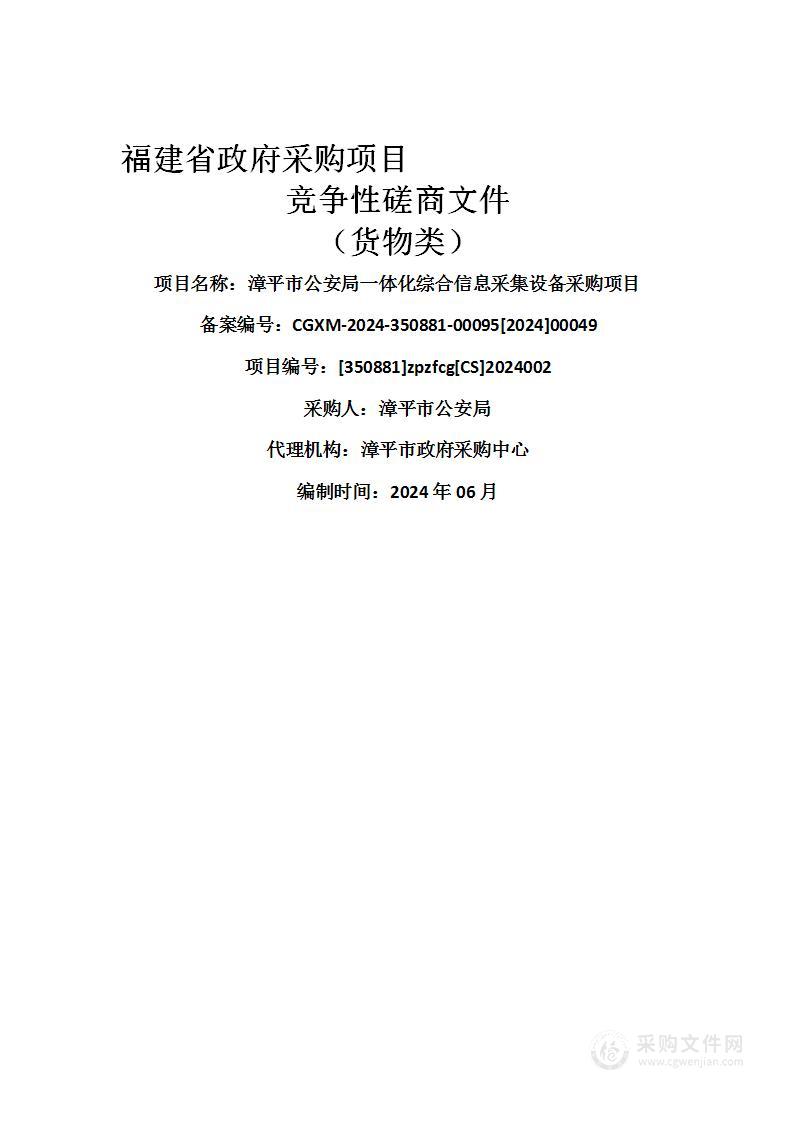 福建省政府采购项目

竞争性磋商文件

（货物类）

项目名称：漳平市公安局一体化综合信息采集设备采购项目

备案编号：CGXM-2024-350881-00095[2024]00049

项目编号：[350881]zpzfcg[CS]2024002

采购人：漳平市公安局

代理机构：漳平市政府采购中心

编制时间：2024 年 06 月

采购文件网
www.cgwenjian.com